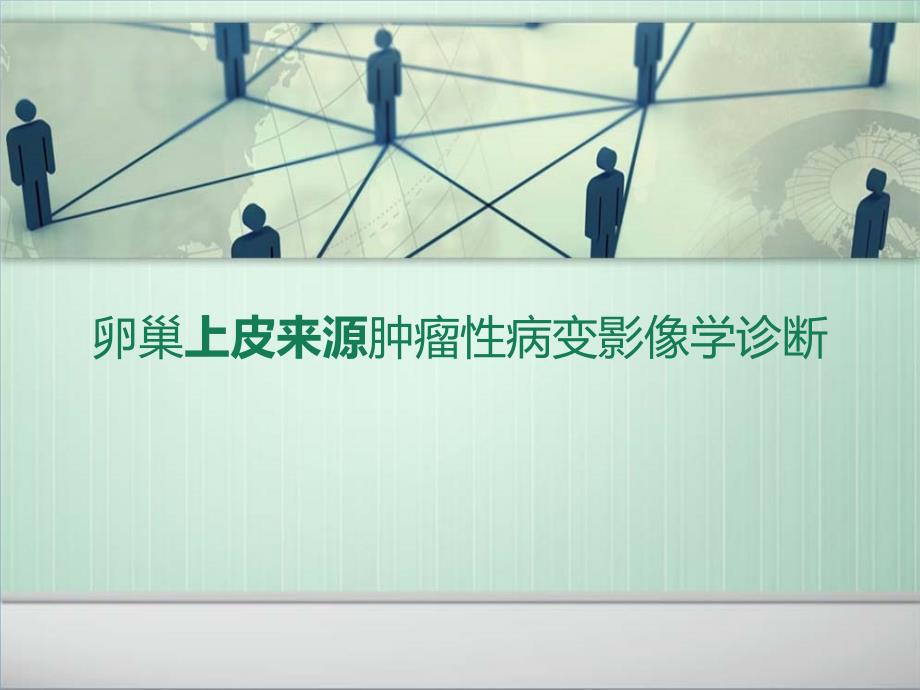 卵巢上皮来源肿瘤性病变影像学诊断